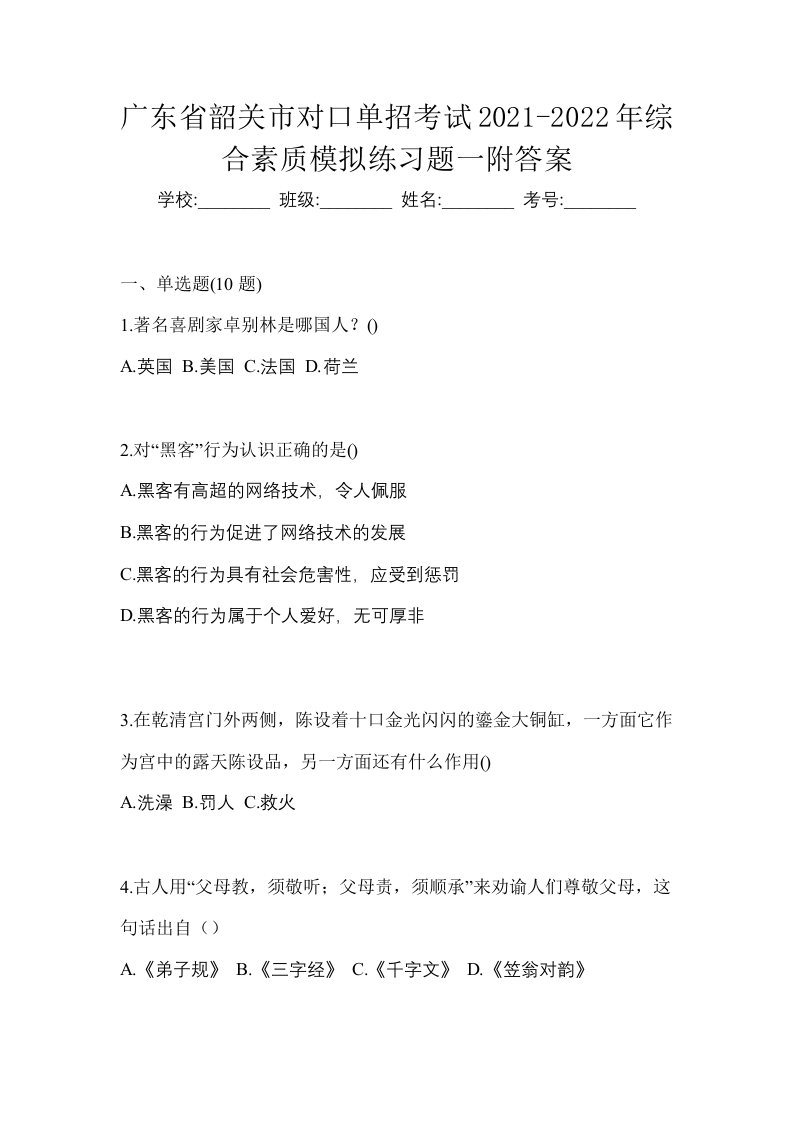 广东省韶关市对口单招考试2021-2022年综合素质模拟练习题一附答案

学校:________ 班级:________ 姓名:________ 考号:________

一、单选题(10 题)

1.著名喜剧家卓别林是哪国人？()

A.英国 B.美国 C.法国 D.荷兰

2.对“黑客”行为认识正确的是()

A.黑客有高超的网络技术，令人佩服

B.黑客的行为促进了网络技术的发展

C.黑客的行为具有社会危害性，应受到惩罚

D.黑客的行为属于个人爱好，无可厚非

3.在乾清宫门外两侧，陈设着十口金光闪闪的鎏金大铜缸，一方面它作为宫中的露天陈设品，另一方面还有什么作用()

A.洗澡 B.罚人 C.救火

4.古人用“父母教，须敬听；父母责，须顺承”来劝谕人们尊敬父母，这句话出自（）

A.《弟子规》 B.《三字经》 C.《千字文》 D.《笠翁对韵》